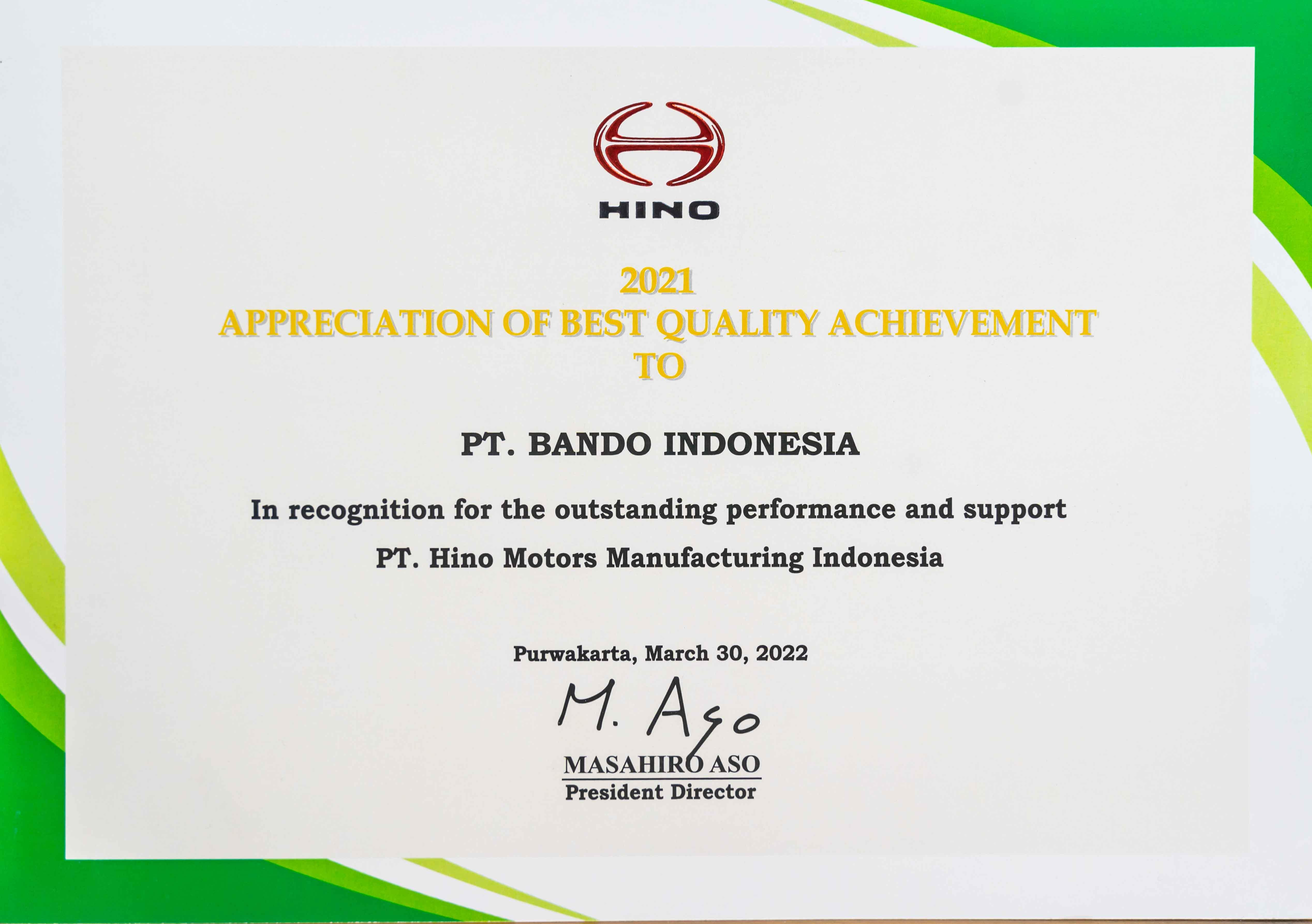 HINO

2021
APPRECIATION OF BEST QUALITY ACHIEVEMENT
TO

PT. BANDO INDONESIA

In recognition for the outstanding performance and support
PT. Hino Motors Manufacturing Indonesia

Purwakarta, March 30, 2022

M. Aso

MASAHIRO ASO
President Director